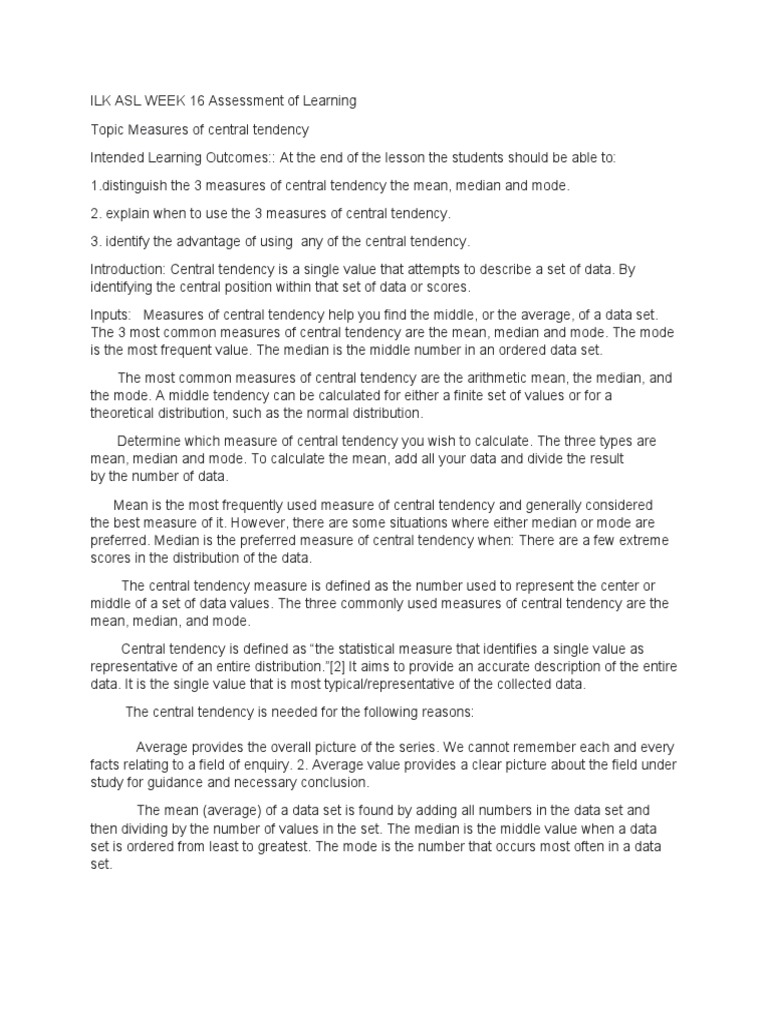 ILK ASL WEEK 16 Assessment of Learning

Topic Measures of central tendency

Intended Learning Outcomes:: At the end of the lesson the students should be able to:

1.distinguish the 3 measures of central tendency the mean, median and mode.

2. explain when to use the 3 measures of central tendency.

3. identify the advantage of using any of the central tendency.

Introduction: Central tendency is a single value that attempts to describe a set of data. By identifying the central position within that set of data or scores.

Inputs: Measures of central tendency help you find the middle, or the average, of a data set. The 3 most common measures of central tendency are the mean, median and mode. The mode is the most frequent value. The median is the middle number in an ordered data set.

The most common measures of central tendency are the arithmetic mean, the median, and the mode. A middle tendency can be calculated for either a finite set of values or for a theoretical distribution, such as the normal distribution.

Determine which measure of central tendency you wish to calculate. The three types are mean, median and mode. To calculate the mean, add all your data and divide the result by the number of data.

Mean is the most frequently used measure of central tendency and generally considered the best measure of it. However, there are some situations where either median or mode are preferred. Median is the preferred measure of central tendency when: There are a few extreme scores in the distribution of the data.

The central tendency measure is defined as the number used to represent the center or middle of a set of data values. The three commonly used measures of central tendency are the mean, median, and mode.

Central tendency is defined as “the statistical measure that identifies a single value as representative of an entire distribution.”[2] It aims to provide an accurate description of the entire data. It is the single value that is most typical/representative of the collected data.

The central tendency is needed for the following reasons:

Average provides the overall picture of the series. We cannot remember each and every facts relating to a field of enquiry. 2. Average value provides a clear picture about the field under study for guidance and necessary conclusion.

The mean (average) of a data set is found by adding all numbers in the data set and then dividing by the number of values in the set. The median is the middle value when a data set is ordered from least to greatest. The mode is the number that occurs most often in a data set.